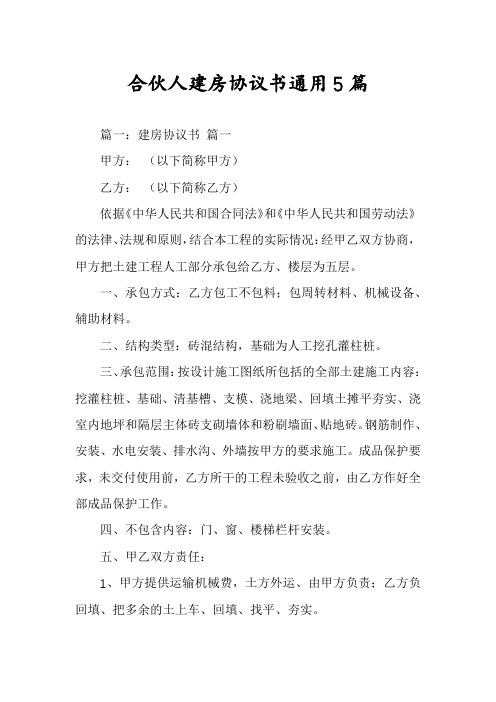 合伙人建房协议书通用5篇

篇一：建房协议书 篇一

甲方：（以下简称甲方）

乙方：（以下简称乙方）

依据《中华人民共和国合同法》和《中华人民共和国劳动法》的法律、法规和原则，结合本工程的实际情况：经甲乙双方协商，甲方把土建工程人工部分承包给乙方、楼层为五层。

一、承包方式：乙方包工不包料；包周转材料、机械设备、辅助材料。

二、结构类型：砖混结构，基础为人工挖孔灌柱桩。

三、承包范围：按设计施工图纸所包括的全部土建施工内容：挖灌柱桩、基础、清基槽、支模、浇地梁、回填土摊平夯实、浇室内地坪和隔层主体砖支砌墙体和粉刷墙面、贴地砖。钢筋制作、安装、水电安装、排水沟、外墙按甲方的要求施工。成品保护要求，未交付使用前，乙方所干的工程未验收之前，由乙方作好全部成品保护工作。

四、不包含内容：门、窗、楼梯栏杆安装。

五、甲乙双方责任：

1、甲方提供运输机械费，土方外运、由甲方负责；乙方负回填、把多余的土上车、回填、找平、夯实。